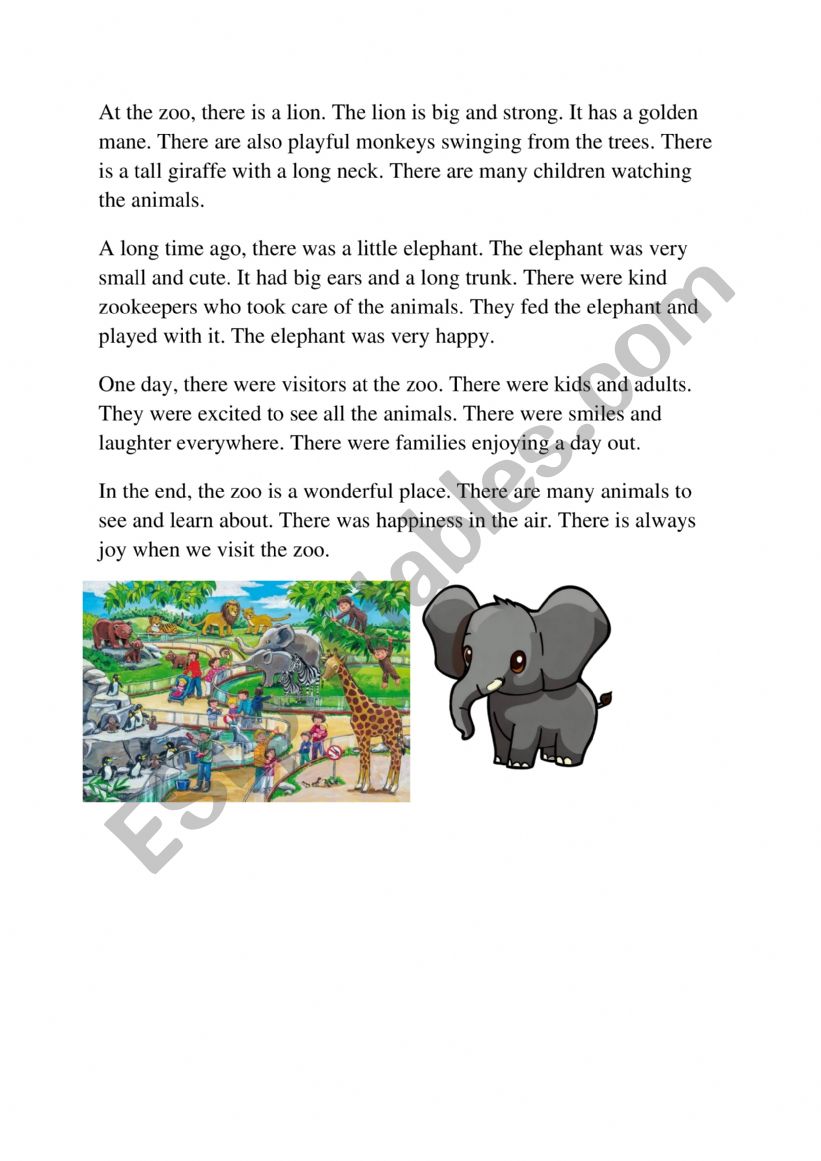 At the zoo, there is a lion. The lion is big and strong. It has a golden mane. There are also playful monkeys swinging from the trees. There is a tall giraffe with a long neck. There are many children watching the animals.

A long time ago, there was a little elephant. The elephant was very small and cute. It had big ears and a long trunk. There were kind zookeepers who took care of the animals. They fed the elephant and played with it. The elephant was very happy.

One day, there were visitors at the zoo. There were kids and adults. They were excited to see all the animals. There were smiles and laughter everywhere. There were families enjoying a day out.

In the end, the zoo is a wonderful place. There are many animals to see and learn about. There was happiness in the air. There is always joy when we visit the zoo.

ESLprintables.com